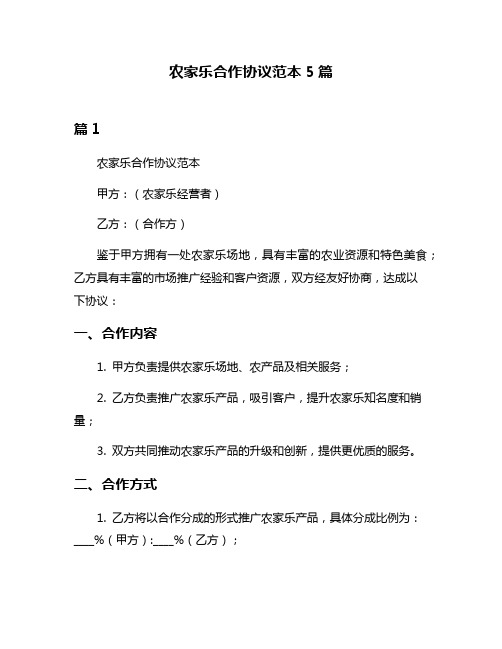 农家乐合作协议范本 5 篇

篇 1

农家乐合作协议范本

甲方：（农家乐经营者）

乙方：（合作方）

鉴于甲方拥有一处农家乐场地，具有丰富的农业资源和特色美食；乙方具有丰富的市场推广经验和客户资源，双方经友好协商，达成以下协议：

一、合作内容

1. 甲方负责提供农家乐场地、农产品及相关服务；

2. 乙方负责推广农家乐产品，吸引客户，提升农家乐知名度和销量；

3. 双方共同推动农家乐产品的升级和创新，提供更优质的服务。

二、合作方式

1. 乙方将以合作分成的形式推广农家乐产品，具体分成比例为：____%（甲方）:____%（乙方）；